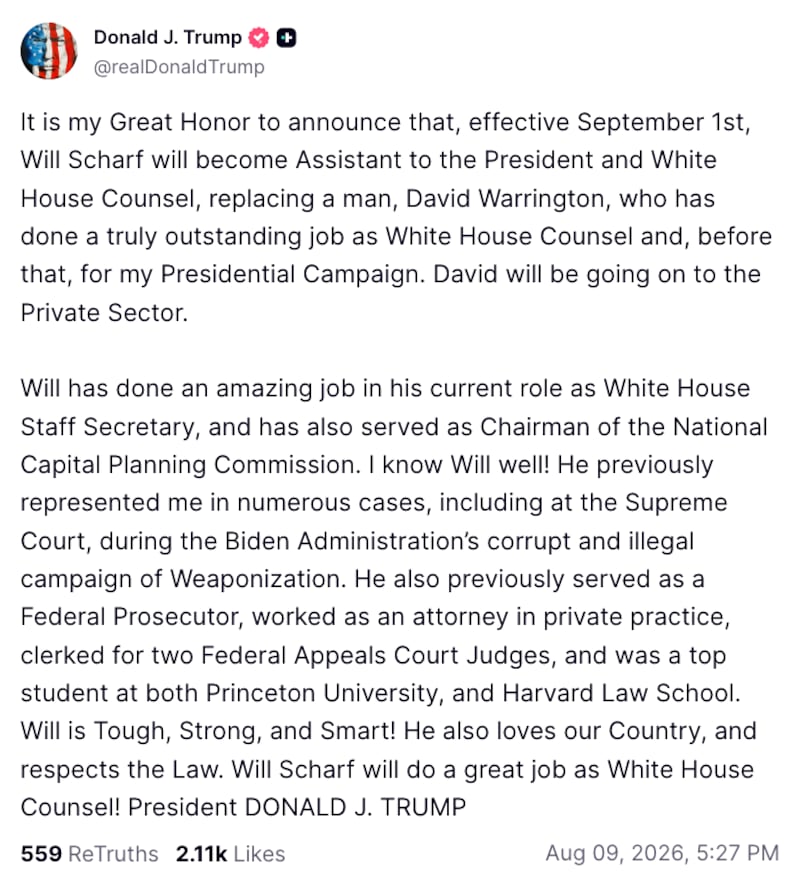 Donald J. Trump
@realDonaldTrump

It is my Great Honor to announce that, effective September 1st, Will Scharf will become Assistant to the President and White House Counsel, replacing a man, David Warrington, who has done a truly outstanding job as White House Counsel and, before that, for my Presidential Campaign. David will be going on to the Private Sector.

Will has done an amazing job in his current role as White House Staff Secretary, and has also served as Chairman of the National Capital Planning Commission. I know Will well! He previously represented me in numerous cases, including at the Supreme Court, during the Biden Administration's corrupt and illegal campaign of Weaponization. He also previously served as a Federal Prosecutor, worked as an attorney in private practice, clerked for two Federal Appeals Court Judges, and was a top student at both Princeton University, and Harvard Law School. Will is Tough, Strong, and Smart! He also loves our Country, and respects the Law. Will Scharf will do a great job as White House Counsel! President DONALD J. TRUMP

559 ReTruths 2.11k Likes Aug 09, 2026, 5:27 PM